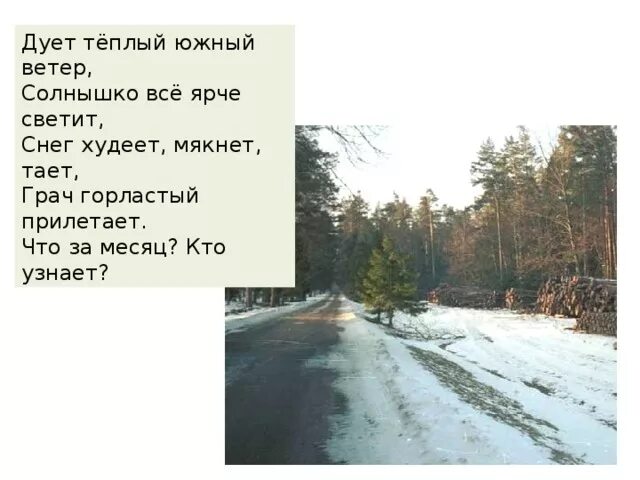 Дует тёплый южный ветер,
Солнышко всё ярче светит,
Снег худеет, мякнет, тает,
Грач горластый прилетает.
Что за месяц? Кто узнает?